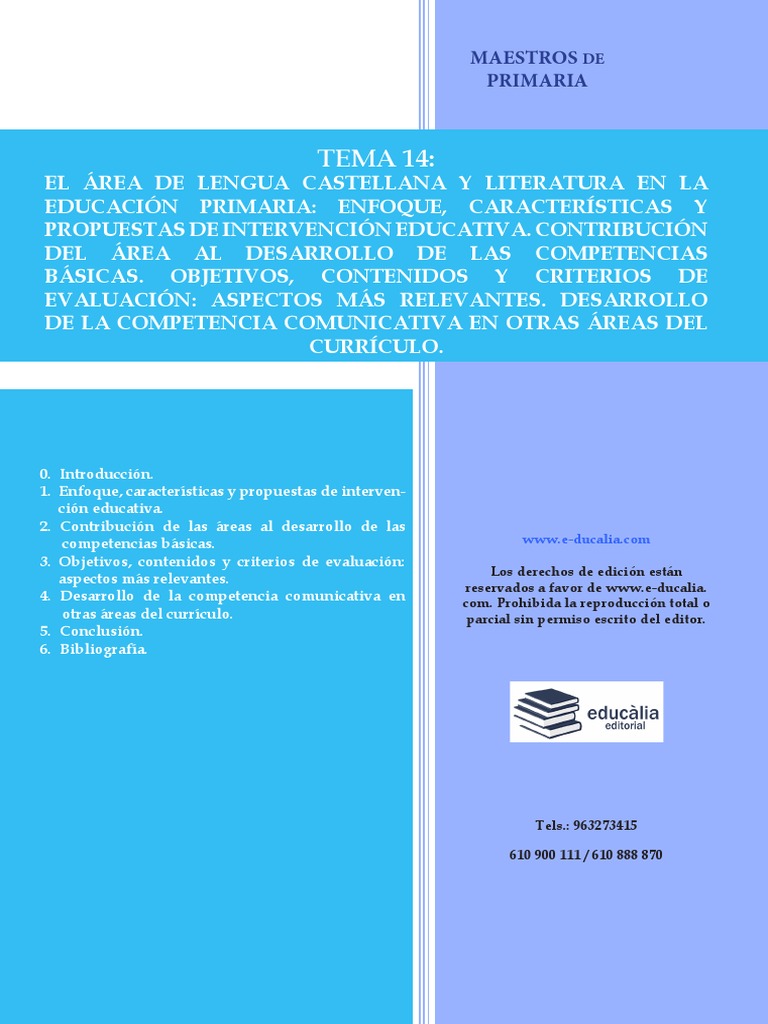 MAESTROS DE PRIMARIA

TEMA 14:
EL ÁREA DE LENGUA CASTELLANA Y LITERATURA EN LA EDUCACIÓN PRIMARIA: ENFOQUE, CARACTERÍSTICAS Y PROPUESTAS DE INTERVENCIÓN EDUCATIVA. CONTRIBUCIÓN DEL ÁREA AL DESARROLLO DE LAS COMPETENCIAS BÁSICAS. OBJETIVOS, CONTENIDOS Y CRITERIOS DE EVALUACIÓN: ASPECTOS MÁS RELEVANTES. DESARROLLO DE LA COMPETENCIA COMUNICATIVA EN OTRAS ÁREAS DEL CURRÍCULO.

0. Introducción.
1. Enfoque, características y propuestas de intervención educativa.
2. Contribución de las áreas al desarrollo de las competencias básicas.
3. Objetivos, contenidos y criterios de evaluación: aspectos más relevantes.
4. Desarrollo de la competencia comunicativa en otras áreas del currículo.
5. Conclusión.
6. Bibliografía.

www.e-ducalia.com

Los derechos de edición están reservados a favor de www.e-ducalia.com. Prohibida la reproducción total o parcial sin permiso escrito del editor.

educàlia
editorial

Tels.: 963273415
610 900 111 / 610 888 870